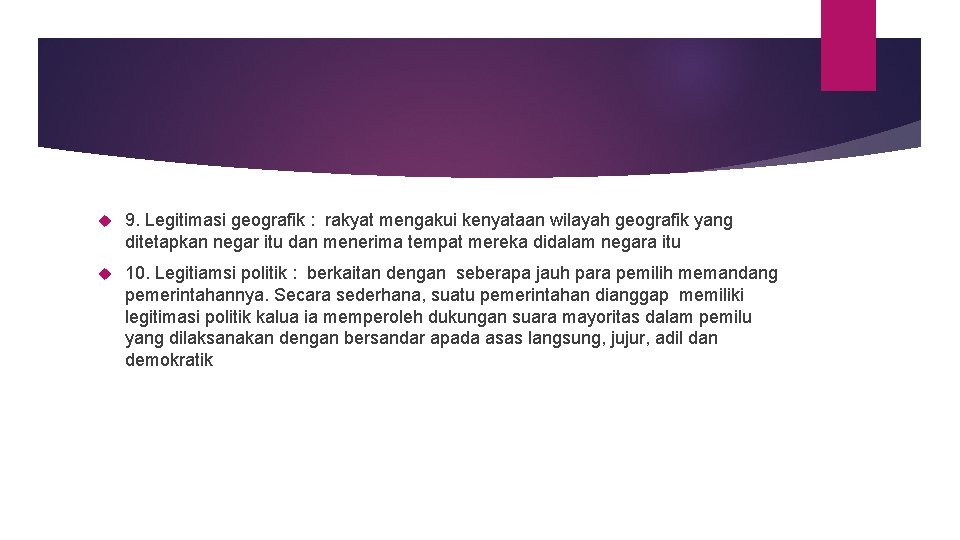 9. Legitimasi geografik : rakyat mengakui kenyataan wilayah geografik yang ditetapkan negar itu dan menerima tempat mereka didalam negara itu

10. Legitiamsi politik : berkaitan dengan seberapa jauh para pemilih memandang pemerintahannya. Secara sederhana, suatu pemerintahan dianggap memiliki legitimasi politik kalua ia memperoleh dukungan suara mayoritas dalam pemilu yang dilaksanakan dengan bersandar apada asas langsung, jujur, adil dan demokratik